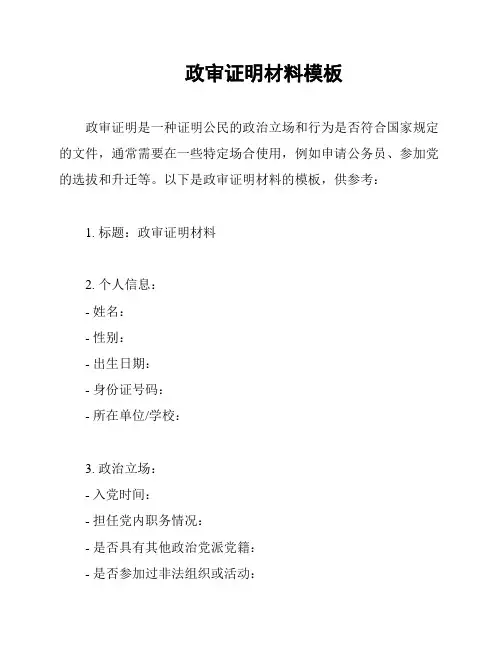 政审证明材料模板

政审证明是一种证明公民的政治立场和行为是否符合国家规定的文件，通常需要在一些特定场合使用，例如申请公务员、参加党的选拔和升迁等。以下是政审证明材料的模板，供参考：

1. 标题：政审证明材料

2. 个人信息：
- 姓名：
- 性别：
- 出生日期：
- 身份证号码：
- 所在单位/学校：

3. 政治立场：
- 入党时间：
- 担任党内职务情况：
- 是否具有其他政治党派党籍：
- 是否参加过非法组织或活动：